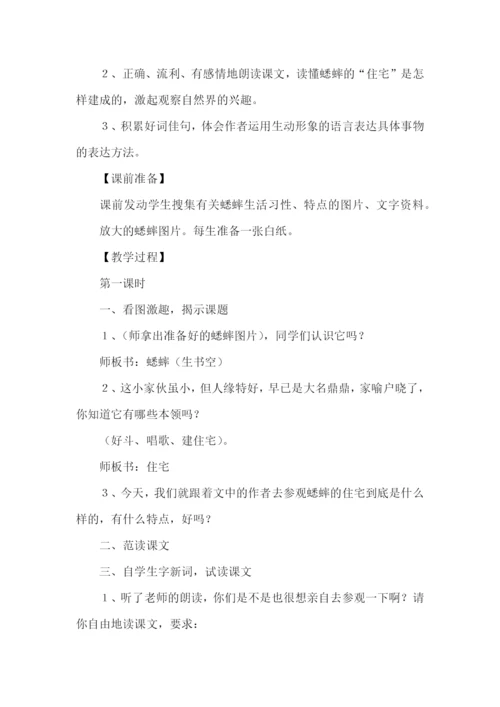 ２、正确、流利、有感情地朗读课文，读懂蟋蟀的“住宅”是怎样建成的，激起观察自然界的兴趣。

３、积累好词佳句，体会作者运用生动形象的语言表达具体事物的表达方法。

【课前准备】

课前发动学生搜集有关蟋蟀生活习性、特点的图片、文字资料。

放大的蟋蟀图片。每生准备一张白纸。

【教学过程】

第一课时

一、看图激趣，揭示课题

１、（师拿出准备好的蟋蟀图片），同学们认识它吗？

师板书：蟋蟀（生书空）

２、这小家伙虽小，但人缘特好，早已是大名鼎鼎，家喻户晓了，你知道它有哪些本领吗？

（好斗、唱歌、建住宅）。

师板书：住宅

３、今天，我们就跟着文中的作者去参观蟋蟀的住宅到底是什么样的，有什么特点，好吗？

二、范读课文

三、自学生字新词，试读课文

１、听了老师的朗读，你们是不是也很想亲自去参观一下啊？请你自由地读课文，要求：